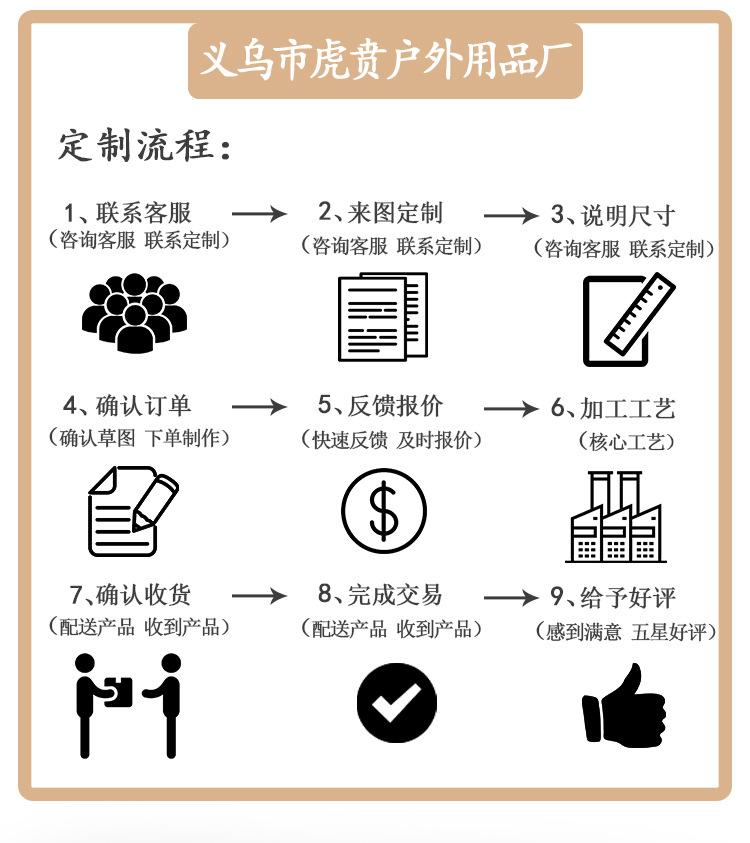 义乌市虎贲户外用品厂

定制流程：

1、联系客服
（咨询客服 联系定制）

2、来图定制
（咨询客服 联系定制）

3、说明尺寸
（咨询客服 联系定制）

4、确认订单
（确认草图 下单制作）

5、反馈报价
（快速反馈 及时报价）

6、加工工艺
（核心工艺）

7、确认收货
（配送产品 收到产品）

8、完成交易
（配送产品 收到产品）

9、给予好评
（感到满意 五星好评）